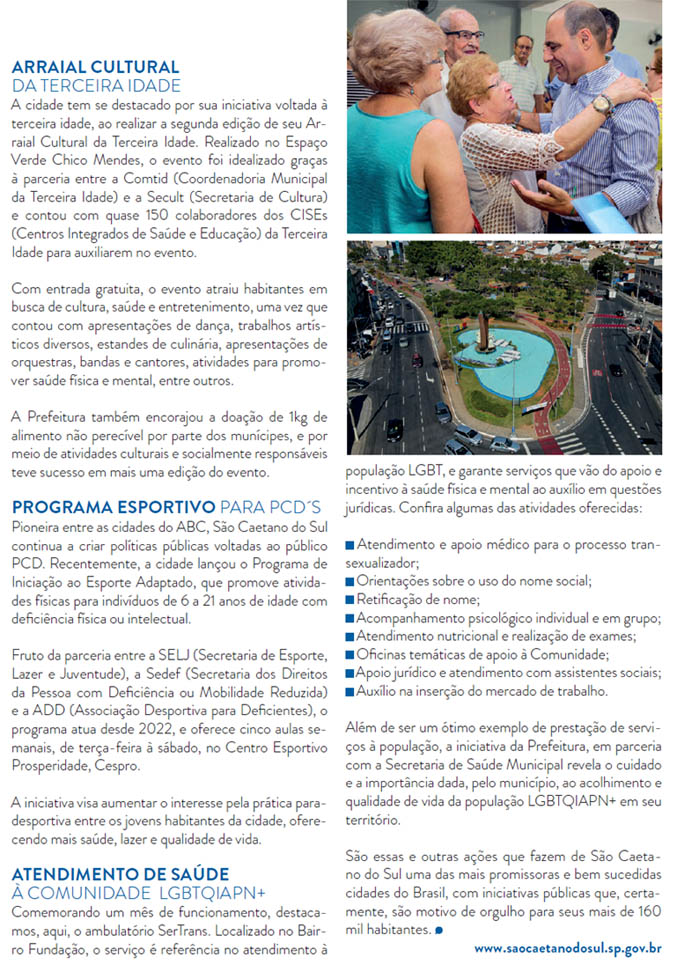 ARRAIAL CULTURAL
DA TERCEIRA IDADE
A cidade tem se destacado por sua iniciativa voltada à terceira idade, ao realizar a segunda edição de seu Arraial Cultural da Terceira Idade. Realizado no Espaço Verde Chico Mendes, o evento foi idealizado graças à parceria entre a Comtid (Coordenadoria Municipal da Terceira Idade) e a Secult (Secretaria de Cultura) e contou com quase 150 colaboradores dos CISEs (Centros Integrados de Saúde e Educação) da Terceira Idade para auxiliarem no evento.

Com entrada gratuita, o evento atraiu habitantes em busca de cultura, saúde e entretenimento, uma vez que contou com apresentações de dança, trabalhos artísticos diversos, estandes de culinária, apresentações de orquestras, bandas e cantores, atividades para promover saúde física e mental, entre outros.

A Prefeitura também encorajou a doação de 1kg de alimento não perecível por parte dos munícipes, e por meio de atividades culturais e socialmente responsáveis teve sucesso em mais uma edição do evento.

PROGRAMA ESPORTIVO PARA PCD´S
Pioneira entre as cidades do ABC, São Caetano do Sul continua a criar políticas públicas voltadas ao público PCD. Recentemente, a cidade lançou o Programa de Iniciação ao Esporte Adaptado, que promove atividades físicas para indivíduos de 6 a 21 anos de idade com deficiência física ou intelectual.

Fruto da parceria entre a SELJ (Secretaria de Esporte, Lazer e Juventude), a Sedef (Secretaria dos Direitos da Pessoa com Deficiência ou Mobilidade Reduzida) e a ADD (Associação Desportiva para Deficientes), o programa atua desde 2022, e oferece cinco aulas semanais, de terça-feira à sábado, no Centro Esportivo Prosperidade, Cespro.

A iniciativa visa aumentar o interesse pela prática paradesportiva entre os jovens habitantes da cidade, oferecendo mais saúde, lazer e qualidade de vida.

ATENDIMENTO DE SAÚDE
À COMUNIDADE LGBTQIAPN+
Comemorando um mês de funcionamento, destacamos, aqui, o ambulatório SerTrans. Localizado no Bairro Fundação, o serviço é referência no atendimento à população LGBT, e garante serviços que vão do apoio e incentivo à saúde física e mental ao auxílio em questões jurídicas. Confira algumas das atividades oferecidas:

■ Atendimento e apoio médico para o processo transexualizador;
■ Orientações sobre o uso do nome social;
■ Retificação de nome;
■ Acompanhamento psicológico individual e em grupo;
■ Atendimento nutricional e realização de exames;
■ Oficinas temáticas de apoio à Comunidade;
■ Apoio jurídico e atendimento com assistentes sociais;
■ Auxílio na inserção do mercado de trabalho.

Além de ser um ótimo exemplo de prestação de serviços à população, a iniciativa da Prefeitura, em parceria com a Secretaria de Saúde Municipal revela o cuidado e a importância dada, pelo município, ao acolhimento e qualidade de vida da população LGBTQIAPN+ em seu território.

São essas e outras ações que fazem de São Caetano do Sul uma das mais promissoras e bem sucedidas cidades do Brasil, com iniciativas públicas que, certamente, são motivo de orgulho para seus mais de 160 mil habitantes.

www.saocaetanodosul.sp.gov.br